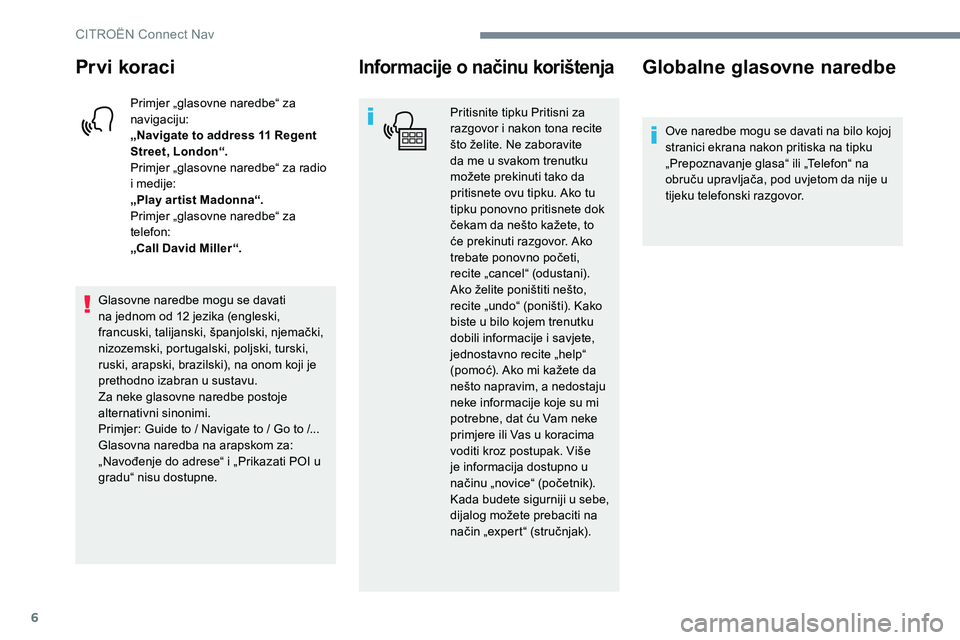 CITROËN Connect Nav

Prvi koraci

Primjer „glasovne naredbe“ za navigaciju:
„Navigate to address 11 Regent Street, London“.
Primjer „glasovne naredbe“ za radio i medije:
„Play artist Madonna“.
Primjer „glasovne naredbe“ za telefon:
„Call David Miller“.

Glasovne naredbe mogu se davati na jednom od 12 jezika (engleski, francuski, talijanski, španjolski, njemački, nizozemski, portugalski, poljski, turski, ruski, arapski, brazilski), na onom koji je prethodno izabran u sustavu.
Za neke glasovne naredbe postoje alternativni sinonimi.
Primjer: Guide to / Navigate to / Go to /...
Glasovna naredba na arapskom za: „Navođenje do adrese“ i „Prikazati POI u gradu“ nisu dostupne.

Informacije o načinu korištenja

Pritisnite tipku Pritisni za razgovor i nakon tona recite što želite. Ne zaboravite da me u svakom trenutku možete prekinuti tako da pritisnete ovu tipku. Ako tu tipku ponovno pritisnete dok čekam da nešto kažete, to će prekinuti razgovor. Ako trebate ponovno početi, recite „cancel“ (odustani). Ako želite poništiti nešto, recite „undo“ (poništi). Kako biste u bilo kojem trenutku dobili informacije i savjete, jednostavno recite „help“ (pomoć). Ako mi kažete da nešto napravim, a nedostaju neke informacije koje su mi potrebne, dat ću Vam neke primjere ili Vas u koracima voditi kroz postupak. Više je informacija dostupno u načinu „novice“ (početnik). Kada budete sigurniji u sebe, dijalog možete prebaciti na način „expert“ (stručnjak).

Globalne glasovne naredbe

Ove naredbe mogu se davati na bilo kojoj stranici ekrana nakon pritiska na tipku „Prepoznavanje glasa“ ili „Telefon“ na obruču upravljača, pod uvjetom da nije u tijeku telefonski razgovor.

6

carmanualsonline.info